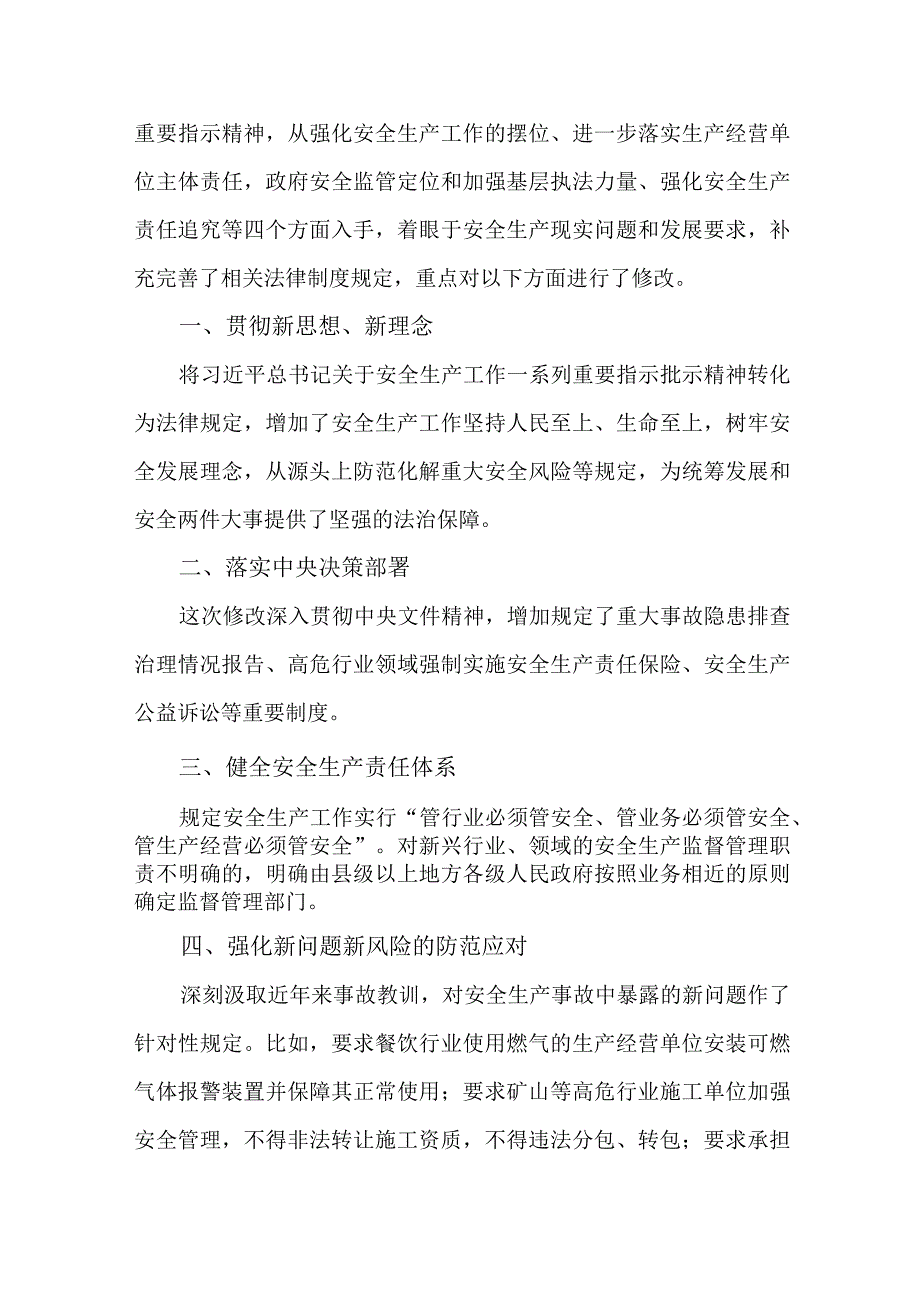 重要指示精神，从强化安全生产工作的摆位、进一步落实生产经营单位主体责任，政府安全监管定位和加强基层执法力量、强化安全生产责任追究等四个方面入手，着眼于安全生产现实问题和发展要求，补充完善了相关法律制度规定，重点对以下方面进行了修改。

一、贯彻新思想、新理念

将习近平总书记关于安全生产工作一系列重要指示批示精神转化为法律规定，增加了安全生产工作坚持人民至上、生命至上，树牢安全发展理念，从源头上防范化解重大安全风险等规定，为统筹发展和安全两件大事提供了坚强的法治保障。

二、落实中央决策部署

这次修改深入贯彻中央文件精神，增加规定了重大事故隐患排查治理情况报告、高危行业领域强制实施安全生产责任保险、安全生产公益诉讼等重要制度。

三、健全安全生产责任体系

规定安全生产工作实行“管行业必须管安全、管业务必须管安全、管生产经营必须管安全”。对新兴行业、领域的安全生产监督管理职责不明确的，明确由县级以上地方各级人民政府按照业务相近的原则确定监督管理部门。

四、强化新问题新风险的防范应对

深刻汲取近年来事故教训，对安全生产事故中暴露的新问题作了针对性规定。比如，要求餐饮行业使用燃气的生产经营单位安装可燃气体报警装置并保障其正常使用；要求矿山等高危行业施工单位加强安全管理，不得非法转让施工资质，不得违法分包、转包；要求承担